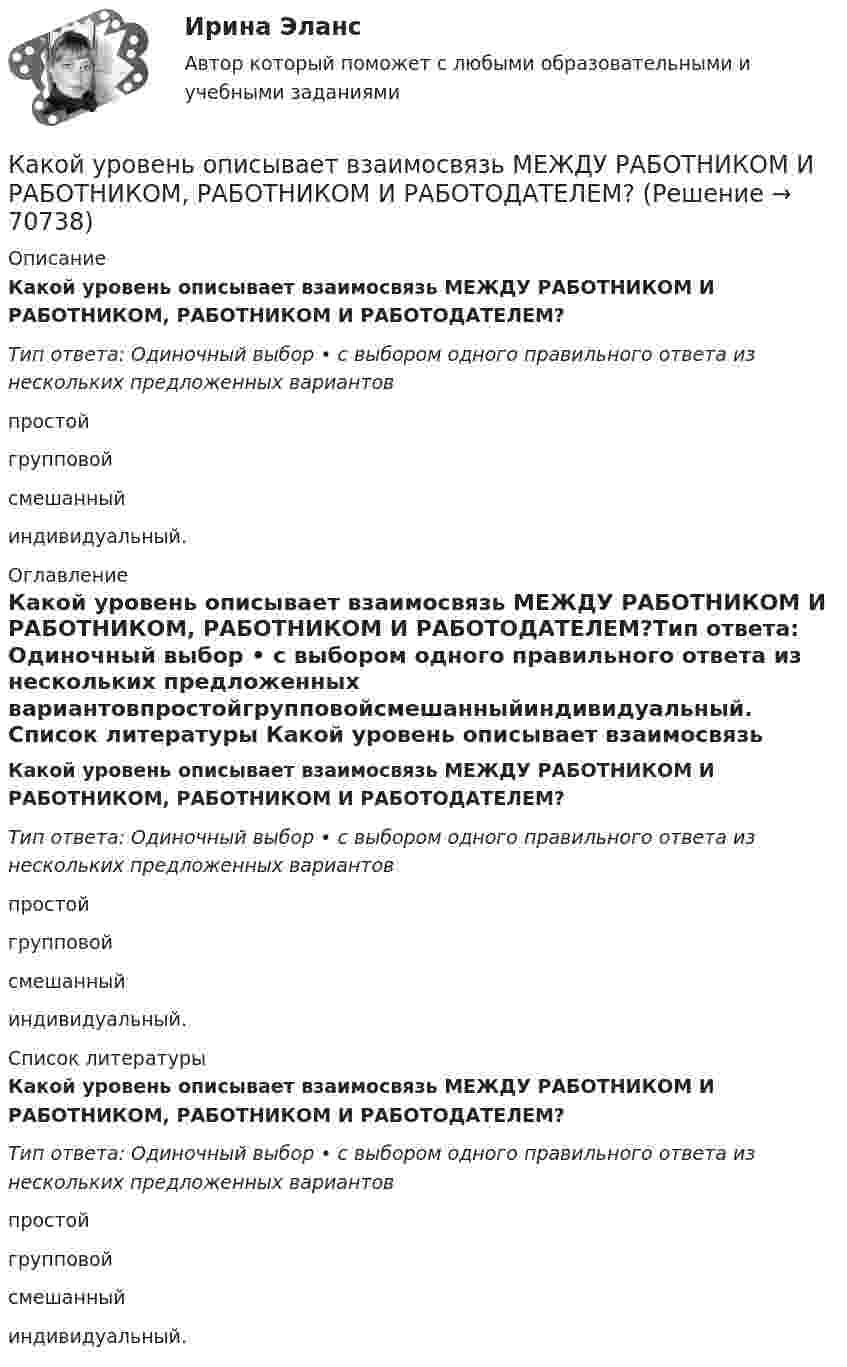 Ирина Эланс

Автор который поможет с любыми образовательными и учебными заданиями

Какой уровень описывает взаимосвязь МЕЖДУ РАБОТНИКОМ И РАБОТНИКОМ, РАБОТНИКОМ И РАБОТОДАТЕЛЕМ? (Решение → 70738)

Описание

Какой уровень описывает взаимосвязь МЕЖДУ РАБОТНИКОМ И РАБОТНИКОМ, РАБОТНИКОМ И РАБОТОДАТЕЛЕМ?

Тип ответа: Одиночный выбор • с выбором одного правильного ответа из нескольких предложенных вариантов

простой

групповой

смешанный

индивидуальный.

Оглавление

Какой уровень описывает взаимосвязь МЕЖДУ РАБОТНИКОМ И РАБОТНИКОМ, РАБОТНИКОМ И РАБОТОДАТЕЛЕМ?Тип ответа: Одиночный выбор • с выбором одного правильного ответа из нескольких предложенных вариантовпростойгрупповойсмешанныйиндивидуальный. Список литературы Какой уровень описывает взаимосвязь

Какой уровень описывает взаимосвязь МЕЖДУ РАБОТНИКОМ И РАБОТНИКОМ, РАБОТНИКОМ И РАБОТОДАТЕЛЕМ?

Тип ответа: Одиночный выбор • с выбором одного правильного ответа из нескольких предложенных вариантов

простой

групповой

смешанный

индивидуальный.

Список литературы

Какой уровень описывает взаимосвязь МЕЖДУ РАБОТНИКОМ И РАБОТНИКОМ, РАБОТНИКОМ И РАБОТОДАТЕЛЕМ?

Тип ответа: Одиночный выбор • с выбором одного правильного ответа из нескольких предложенных вариантов

простой

групповой

смешанный

индивидуальный.